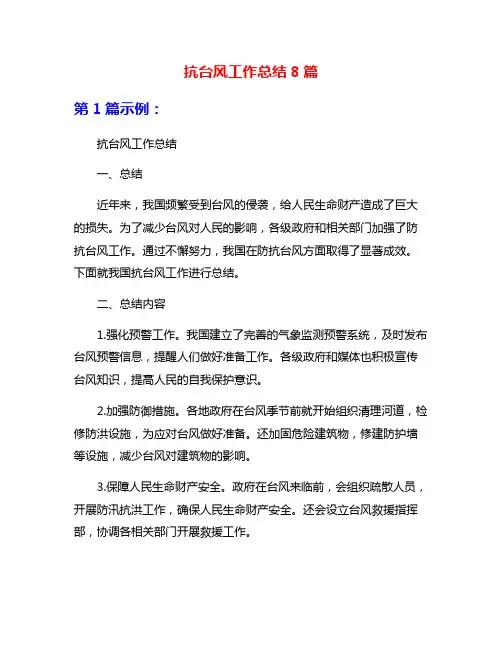 抗台风工作总结 8 篇

第 1 篇示例：

抗台风工作总结

一、总结

近年来，我国频繁受到台风的侵袭，给人民生命财产造成了巨大的损失。为了减少台风对人民的影响，各级政府和相关部门加强了防抗台风工作。通过不懈努力，我国在防抗台风方面取得了显著成效。下面就我国抗台风工作进行总结。

二、总结内容

1.强化预警工作。我国建立了完善的气象监测预警系统，及时发布台风预警信息，提醒人们做好准备工作。各级政府和媒体也积极宣传台风知识，提高人民的自我保护意识。

2.加强防御措施。各地政府在台风季节前就开始组织清理河道，检修防洪设施，为应对台风做好准备。还加固危险建筑物，修建防护墙等设施，减少台风对建筑物的影响。

3.保障人民生命财产安全。政府在台风来临前，会组织疏散人员，开展防汛抗洪工作，确保人民生命财产安全。还会设立台风救援指挥部，协调各相关部门开展救援工作。